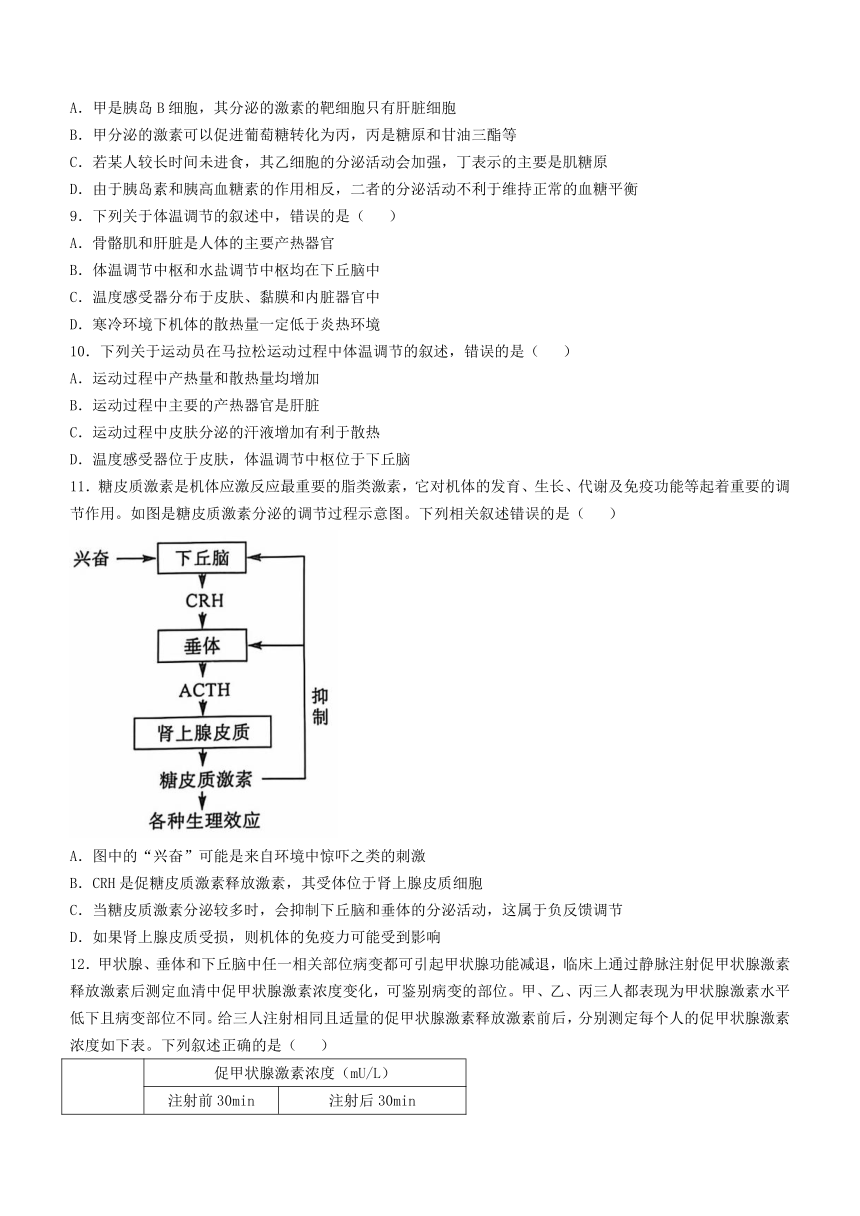 A. 甲是胰岛 B 细胞，其分泌的激素的靶细胞只有肝脏细胞
B. 甲分泌的激素可以促进葡萄糖转化为丙，丙是糖原和甘油三酯等
C. 若某人较长时间未进食，其乙细胞的分泌活动会加强，丁表示的主要是肌糖原
D. 由于胰岛素和胰高血糖素的作用相反，二者的分泌活动不利于维持正常的血糖平衡
9. 下列关于体温调节的叙述中，错误的是（　　）
A. 骨骼肌和肝脏是人体的主要产热器官
B. 体温调节中枢和水盐调节中枢均在下丘脑中
C. 温度感受器分布于皮肤、黏膜和内脏器官中
D. 寒冷环境下机体的散热量一定低于炎热环境
10. 下列关于运动员在马拉松运动过程中体温调节的叙述，错误的是（　　）
A. 运动过程中产热量和散热量均增加
B. 运动过程中主要的产热器官是肝脏
C. 运动过程中皮肤分泌的汗液增加有利于散热
D. 温度感受器位于皮肤，体温调节中枢位于下丘脑
11. 糖皮质激素是机体应激反应最重要的脂类激素，它对机体的发育、生长、代谢及免疫功能等起着重要的调节作用。如图是糖皮质激素分泌的调节过程示意图。下列相关叙述错误的是（　　）

兴奋
下丘脑
CRH
垂体
ACTH
肾上腺皮质
糖皮质激素
各种生理效应
抑制

A. 图中的“兴奋”可能是来自环境中惊吓之类的刺激
B. CRH 是促糖皮质激素释放激素，其受体位于肾上腺皮质细胞
C. 当糖皮质激素分泌较多时，会抑制下丘脑和垂体的分泌活动，这属于负反馈调节
D. 如果肾上腺皮质受损，则机体的免疫力可能受到影响
12. 甲状腺、垂体和下丘脑中任一相关部位病变都可引起甲状腺功能减退，临床上通过静脉注射促甲状腺激素释放激素后测定血清中促甲状腺激素浓度变化，可鉴别病变的部位。甲、乙、丙三人都表现为甲状腺激素水平低下且病变部位不同。给三人注射相同且适量的促甲状腺激素释放激素前后，分别测定每个人的促甲状腺激素浓度如下表。下列叙述正确的是（　　）

|  | 促甲状腺激素浓度（mU/L） |  |
|---|---|---|
|  | 注射前 30min | 注射后 30min |